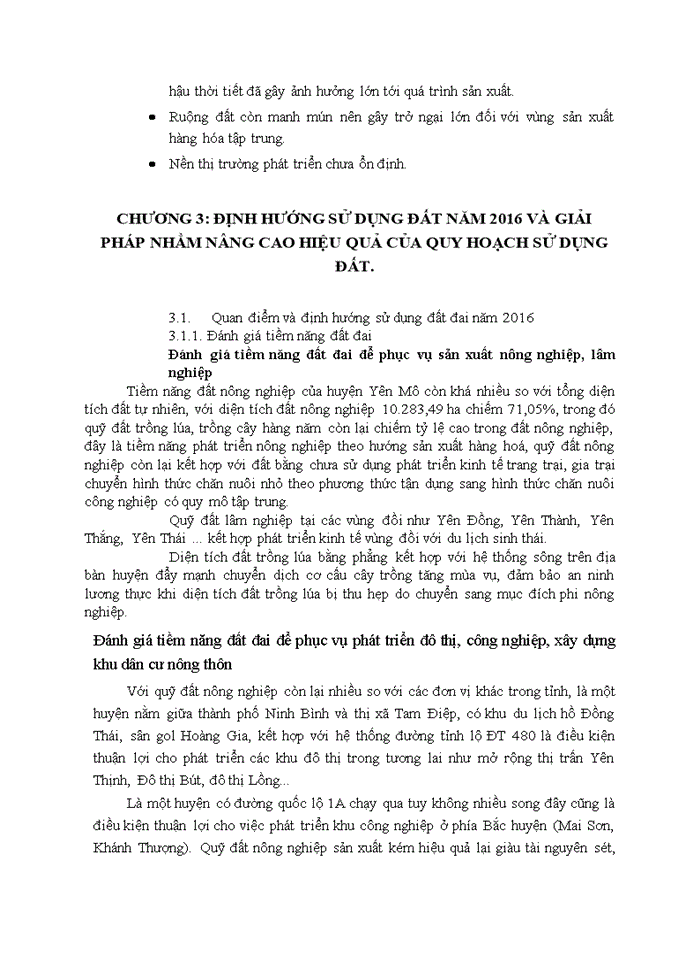 hậu thời tiết đã gây ảnh hưởng lớn tới quá trình sản xuất.

• Ruộng đất còn manh mún nên gây trở ngại lớn đối với vùng sản xuất hàng hóa tập trung.

• Nền thị trường phát triển chưa ổn định.

CHƯƠNG 3: ĐỊNH HƯỚNG SỬ DỤNG ĐẤT NĂM 2016 VÀ GIẢI PHÁP NHẰM NÂNG CAO HIỆU QUẢ CỦA QUY HOẠCH SỬ DỤNG ĐẤT.

3.1. Quan điểm và định hướng sử dụng đất đai năm 2016

3.1.1. Đánh giá tiềm năng đất đai

Đánh giá tiềm năng đất đai để phục vụ sản xuất nông nghiệp, lâm nghiệp

Tiềm năng đất nông nghiệp của huyện Yên Mô còn khá nhiều so với tổng diện tích đất tự nhiên, với diện tích đất nông nghiệp 10.283,49 ha chiếm 71,05%, trong đó quỹ đất trồng lúa, trồng cây hàng năm còn lại chiếm tỷ lệ cao trong đất nông nghiệp, đây là tiềm năng phát triển nông nghiệp theo hướng sản xuất hàng hoá, quỹ đất nông nghiệp còn lại kết hợp với đất bằng chưa sử dụng phát triển kinh tế trang trại, gia trại chuyển hình thức chăn nuôi nhỏ theo phương thức tận dụng sang hình thức chăn nuôi công nghiệp có quy mô tập trung.

Quỹ đất lâm nghiệp tại các vùng đồi như Yên Đồng, Yên Thành, Yên Thắng, Yên Thái ... kết hợp phát triển kinh tế vùng đồi với du lịch sinh thái.

Diện tích đất trồng lúa bằng phẳng kết hợp với hệ thống sông trên địa bàn huyện đẩy mạnh chuyển dịch cơ cấu cây trồng tăng mùa vụ, đảm bảo an ninh lương thực khi diện tích đất trồng lúa bị thu hẹp do chuyển sang mục đích phi nông nghiệp.

Đánh giá tiềm năng đất đai để phục vụ phát triển đô thị, công nghiệp, xây dựng khu dân cư nông thôn

Với quỹ đất nông nghiệp còn lại nhiều so với các đơn vị khác trong tỉnh, là một huyện nằm giữa thành phố Ninh Bình và thị xã Tam Điệp, có khu du lịch hồ Đồng Thái, sân gol Hoàng Gia, kết hợp với hệ thống đường tỉnh lộ ĐT 480 là điều kiện thuận lợi cho phát triển các khu đô thị trong tương lai như mở rộng thị trấn Yên Thịnh, Đô thị Bút, đô thị Lồng...

Là một huyện có đường quốc lộ 1A chạy qua tuy không nhiều song đây cũng là điều kiện thuận lợi cho việc phát triển khu công nghiệp ở phía Bắc huyện (Mai Sơn, Khánh Thượng). Quỹ đất nông nghiệp sản xuất kém hiệu quả lại giàu tài nguyên sét,